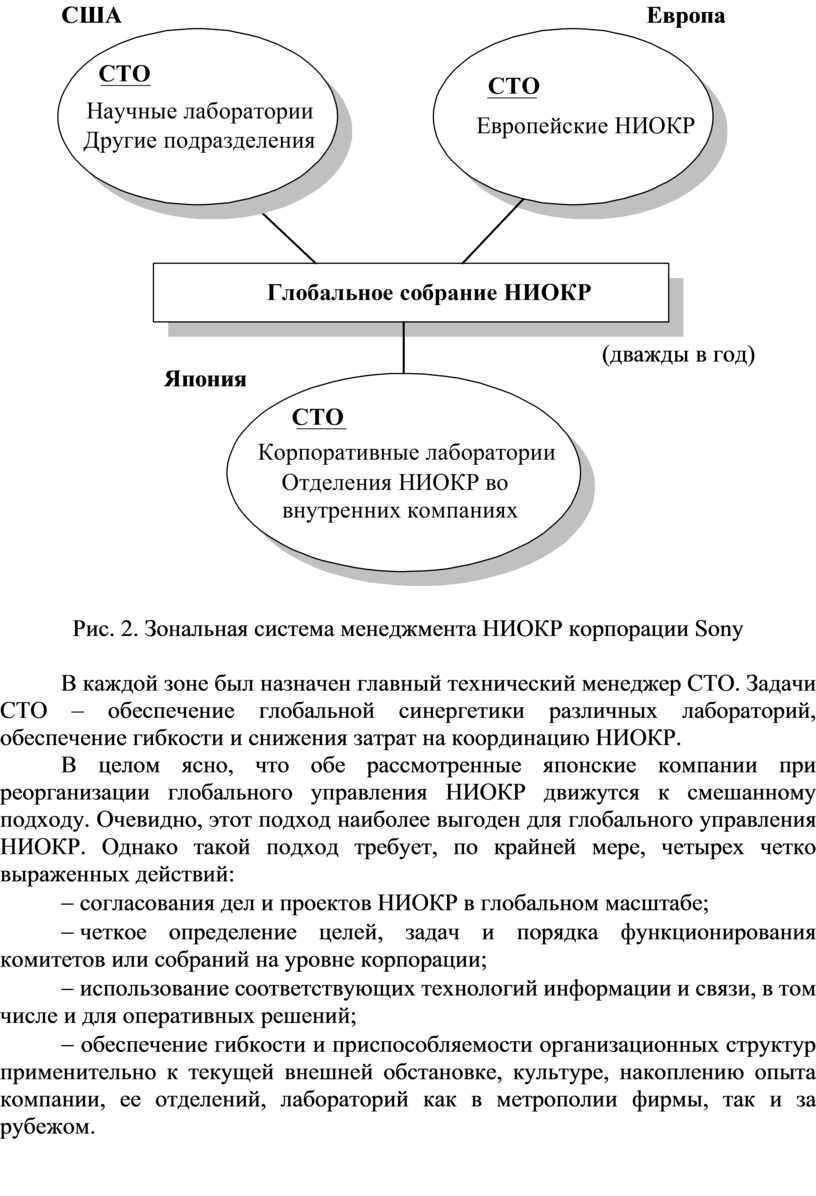 США

Европа

СТО
Научные лаборатории
Другие подразделения

СТО
Европейские НИОКР

Глобальное собрание НИОКР

(дважды в год)

Япония

СТО
Корпоративные лаборатории
Отделения НИОКР во внутренних компаниях

Рис. 2. Зональная система менеджмента НИОКР корпорации Sony

В каждой зоне был назначен главный технический менеджер СТО. Задачи СТО – обеспечение глобальной синергетики различных лабораторий, обеспечение гибкости и снижения затрат на координацию НИОКР.

В целом ясно, что обе рассмотренные японские компании при реорганизации глобального управления НИОКР движутся к смешанному подходу. Очевидно, этот подход наиболее выгоден для глобального управления НИОКР. Однако такой подход требует, по крайней мере, четырех четко выраженных действий:

– согласования дел и проектов НИОКР в глобальном масштабе;

– четкое определение целей, задач и порядка функционирования комитетов или собраний на уровне корпорации;

– использование соответствующих технологий информации и связи, в том числе и для оперативных решений;

– обеспечение гибкости и приспособляемости организационных структур применительно к текущей внешней обстановке, культуре, накоплению опыта компании, ее отделений, лабораторий как в метрополии фирмы, так и за рубежом.